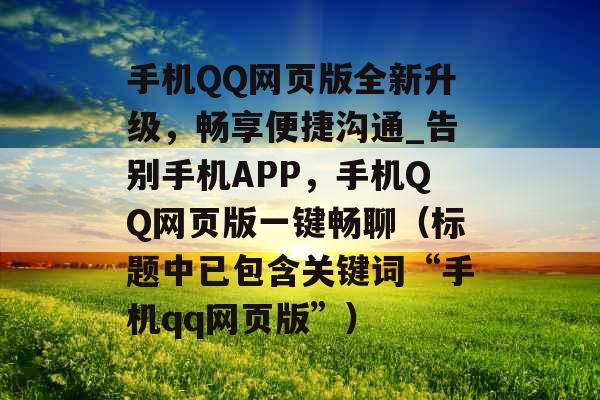 手机QQ网页版全新升级，畅享便捷沟通_告别手机APP，手机QQ网页版一键畅聊（标题中已包含关键词“手机qq网页版”）